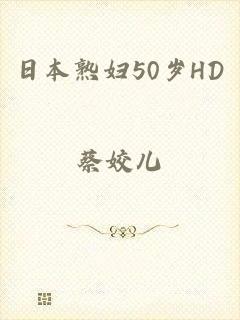 日本熟妇50岁HD

蔡姣儿